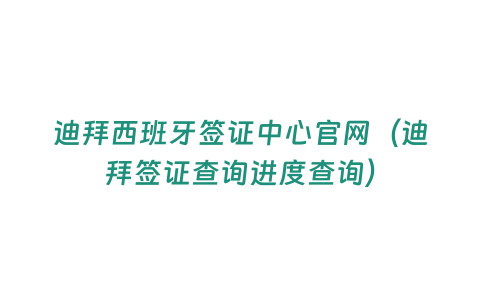 迪拜西班牙签证中心官网（迪拜签证查询进度查询）